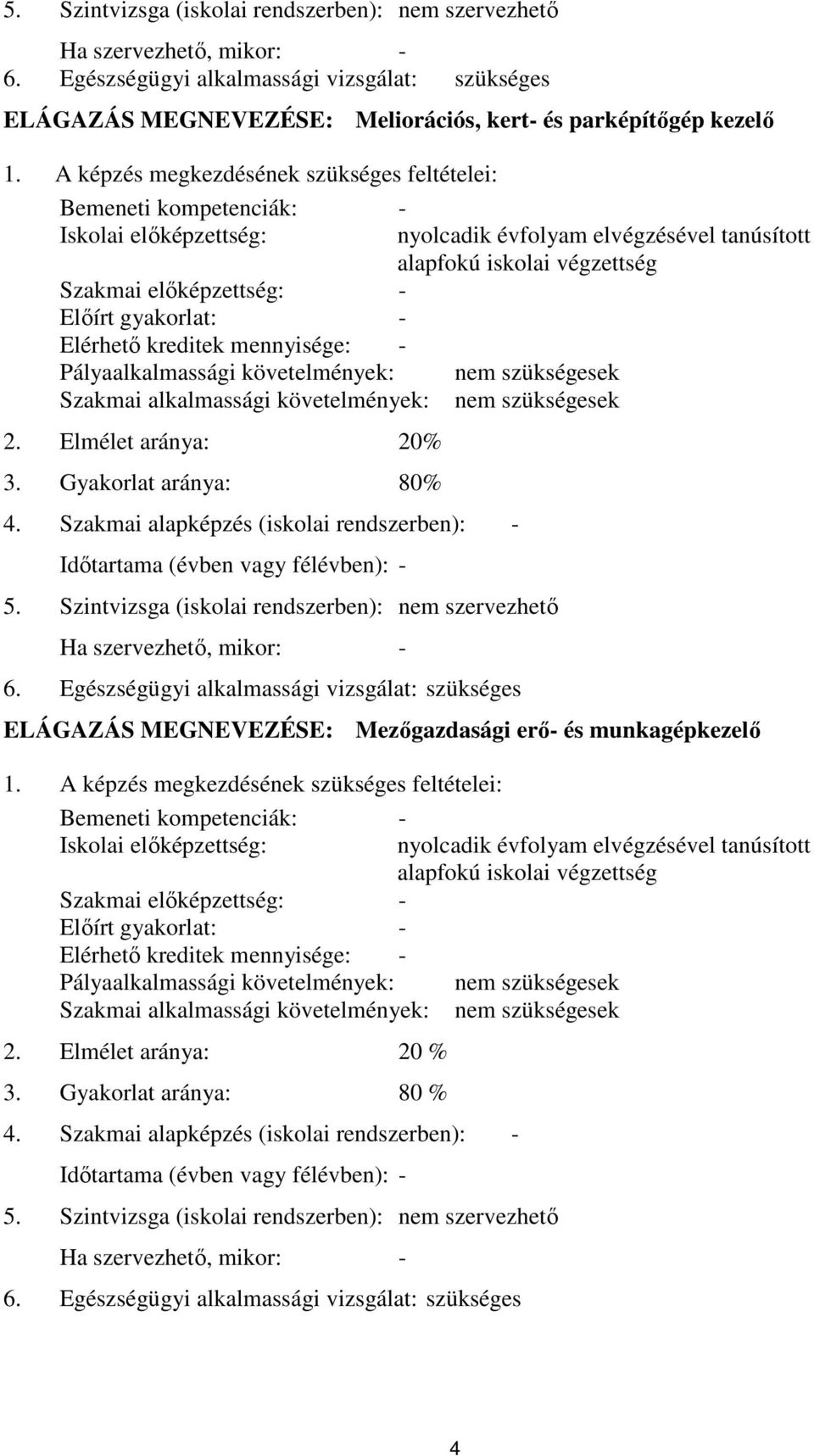 5. Szintvizsga (iskolai rendszerben): nem szervezhető

Ha szervezhető, mikor: -

6. Egészségügyi alkalmassági vizsgálat: szükséges

ELÁGAZÁS MEGNEVEZÉSE: Meliorációs, kert- és parképítőgép kezelő

1. A képzés megkezdésének szükséges feltételei:

Bemeneti kompetenciák: -
Iskolai előképzettség: nyolcadik évfolyam elvégzésével tanúsított alapfokú iskolai végzettség
Szakmai előképzettség: -
Előírt gyakorlat: -
Elérhető kreditek mennyisége: -
Pályaalkalmassági követelmények: nem szükségesek
Szakmai alkalmassági követelmények: nem szükségesek

2. Elmélet aránya: 20%

3. Gyakorlat aránya: 80%

4. Szakmai alapképzés (iskolai rendszerben): -

Időtartama (évben vagy félévben): -

5. Szintvizsga (iskolai rendszerben): nem szervezhető

Ha szervezhető, mikor: -

6. Egészségügyi alkalmassági vizsgálat: szükséges

ELÁGAZÁS MEGNEVEZÉSE: Mezőgazdasági erő- és munkagépkezelő

1. A képzés megkezdésének szükséges feltételei:

Bemeneti kompetenciák: -
Iskolai előképzettség: nyolcadik évfolyam elvégzésével tanúsított alapfokú iskolai végzettség
Szakmai előképzettség: -
Előírt gyakorlat: -
Elérhető kreditek mennyisége: -
Pályaalkalmassági követelmények: nem szükségesek
Szakmai alkalmassági követelmények: nem szükségesek

2. Elmélet aránya: 20 %

3. Gyakorlat aránya: 80 %

4. Szakmai alapképzés (iskolai rendszerben): -

Időtartama (évben vagy félévben): -

5. Szintvizsga (iskolai rendszerben): nem szervezhető

Ha szervezhető, mikor: -

6. Egészségügyi alkalmassági vizsgálat: szükséges

4